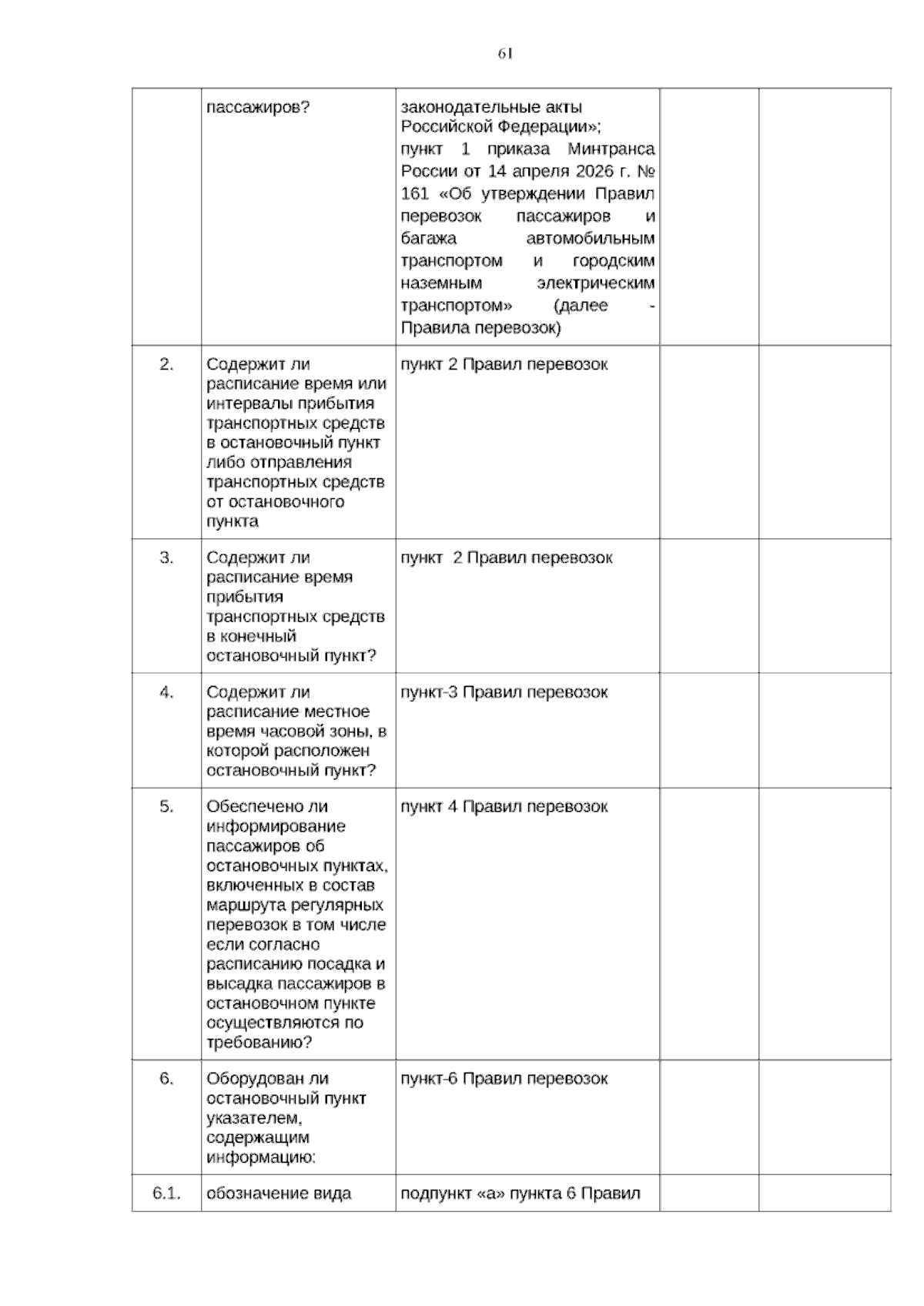 61

|  | пассажиров? | законодательные акты Российской Федерации»; пункт 1 приказа Минтранса России от 14 апреля 2026 г. № 161 «Об утверждении Правил перевозок пассажиров и багажа автомобильным транспортом и городским наземным электрическим транспортом» (далее - Правила перевозок) |  |  |
|---|---|---|---|---|
| 2. | Содержит ли расписание время или интервалы прибытия транспортных средств в остановочный пункт либо отправления транспортных средств от остановочного пункта | пункт 2 Правил перевозок |  |  |
| 3. | Содержит ли расписание время прибытия транспортных средств в конечный остановочный пункт? | пункт 2 Правил перевозок |  |  |
| 4. | Содержит ли расписание местное время часовой зоны, в которой расположен остановочный пункт? | пункт-3 Правил перевозок |  |  |
| 5. | Обеспечено ли информирование пассажиров об остановочных пунктах, включенных в состав маршрута регулярных перевозок в том числе если согласно расписанию посадка и высадка пассажиров в остановочном пункте осуществляются по требованию? | пункт 4 Правил перевозок |  |  |
| 6. | Оборудован ли остановочный пункт указателем, содержащим информацию: | пункт-6 Правил перевозок |  |  |
| 6.1. | обозначение вида | подпункт «а» пункта 6 Правил |  |  |